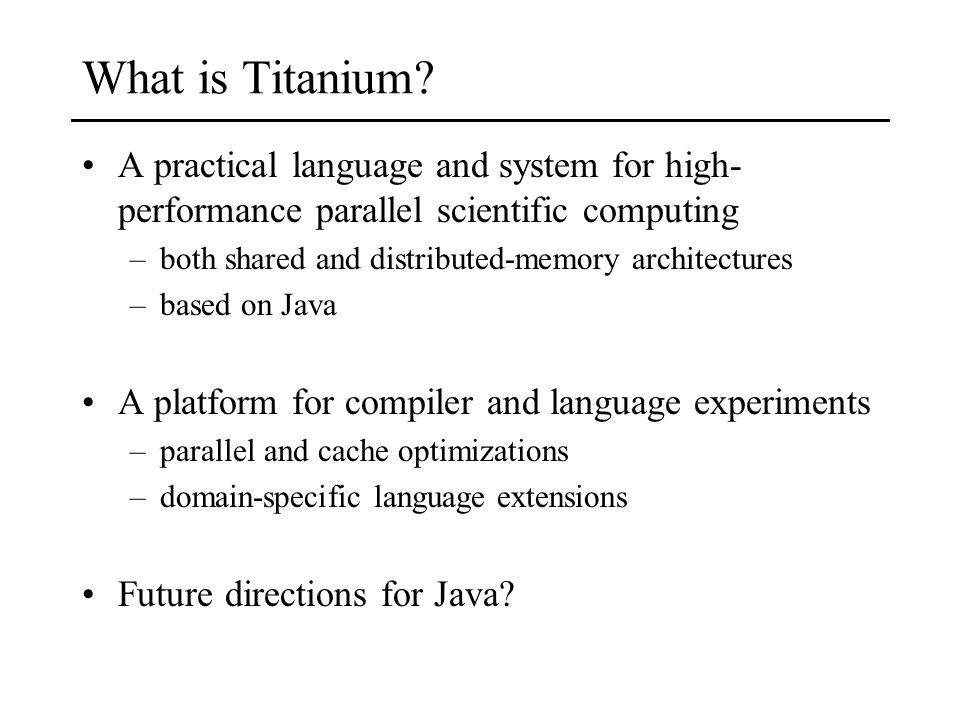 What is Titanium?

• A practical language and system for high-performance parallel scientific computing
– both shared and distributed-memory architectures
– based on Java

• A platform for compiler and language experiments
– parallel and cache optimizations
– domain-specific language extensions

• Future directions for Java?